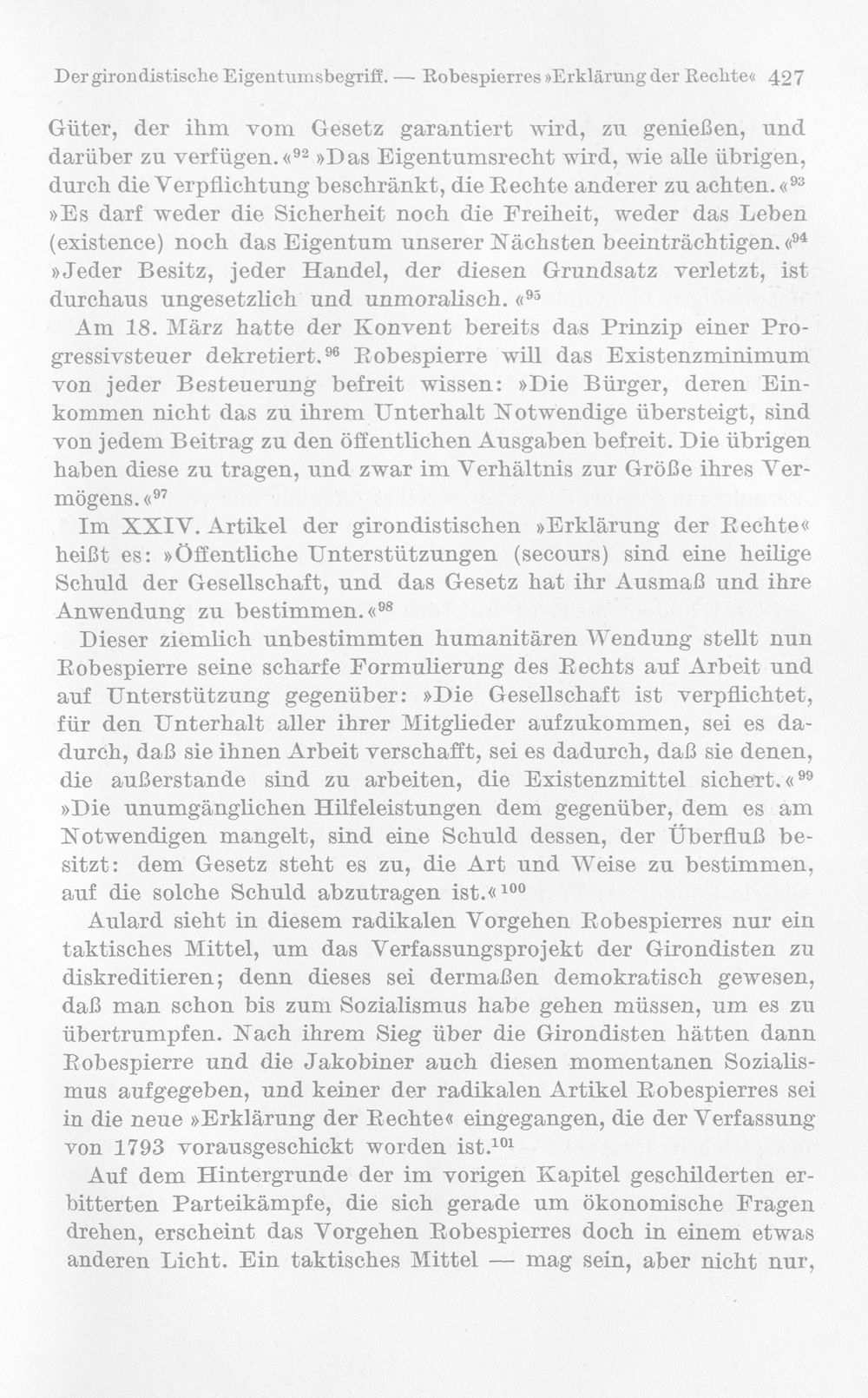 Der girondistische Eigentumsbegriff. — Robespierres »Erklärung der Rechte« 427

Güter, der ihm vom Gesetz garantiert wird, zu genießen, und darüber zu verfügen.«$^{92}$ »Das Eigentumsrecht wird, wie alle übrigen, durch die Verpflichtung beschränkt, die Rechte anderer zu achten.«$^{93}$ »Es darf weder die Sicherheit noch die Freiheit, weder das Leben (existence) noch das Eigentum unserer Nächsten beeinträchtigen.«$^{94}$ »Jeder Besitz, jeder Handel, der diesen Grundsatz verletzt, ist durchaus ungesetzlich und unmoralisch.«$^{95}$

Am 18. März hatte der Konvent bereits das Prinzip einer Progressivsteuer dekretiert.$^{96}$ Robespierre will das Existenzminimum von jeder Besteuerung befreit wissen: »Die Bürger, deren Einkommen nicht das zu ihrem Unterhalt Notwendige übersteigt, sind von jedem Beitrag zu den öffentlichen Ausgaben befreit. Die übrigen haben diese zu tragen, und zwar im Verhältnis zur Größe ihres Vermögens.«$^{97}$

Im XXIV. Artikel der girondistischen »Erklärung der Rechte« heißt es: »Öffentliche Unterstützungen (secours) sind eine heilige Schuld der Gesellschaft, und das Gesetz hat ihr Ausmaß und ihre Anwendung zu bestimmen.«$^{98}$

Dieser ziemlich unbestimmten humanitären Wendung stellt nun Robespierre seine scharfe Formulierung des Rechts auf Arbeit und auf Unterstützung gegenüber: »Die Gesellschaft ist verpflichtet, für den Unterhalt aller ihrer Mitglieder aufzukommen, sei es dadurch, daß sie ihnen Arbeit verschafft, sei es dadurch, daß sie denen, die außerstande sind zu arbeiten, die Existenzmittel sichert.«$^{99}$ »Die unumgänglichen Hilfeleistungen dem gegenüber, dem es am Notwendigen mangelt, sind eine Schuld dessen, der Überfluß besitzt: dem Gesetz steht es zu, die Art und Weise zu bestimmen, auf die solche Schuld abzutragen ist.«$^{100}$

Aulard sieht in diesem radikalen Vorgehen Robespierres nur ein taktisches Mittel, um das Verfassungsprojekt der Girondisten zu diskreditieren; denn dieses sei dermaßen demokratisch gewesen, daß man schon bis zum Sozialismus habe gehen müssen, um es zu übertrumpfen. Nach ihrem Sieg über die Girondisten hätten dann Robespierre und die Jakobiner auch diesen momentanen Sozialismus aufgegeben, und keiner der radikalen Artikel Robespierres sei in die neue »Erklärung der Rechte« eingegangen, die der Verfassung von 1793 vorausgeschickt worden ist.$^{101}$

Auf dem Hintergrunde der im vorigen Kapitel geschilderten erbitterten Parteikämpfe, die sich gerade um ökonomische Fragen drehen, erscheint das Vorgehen Robespierres doch in einem etwas anderen Licht. Ein taktisches Mittel — mag sein, aber nicht nur,